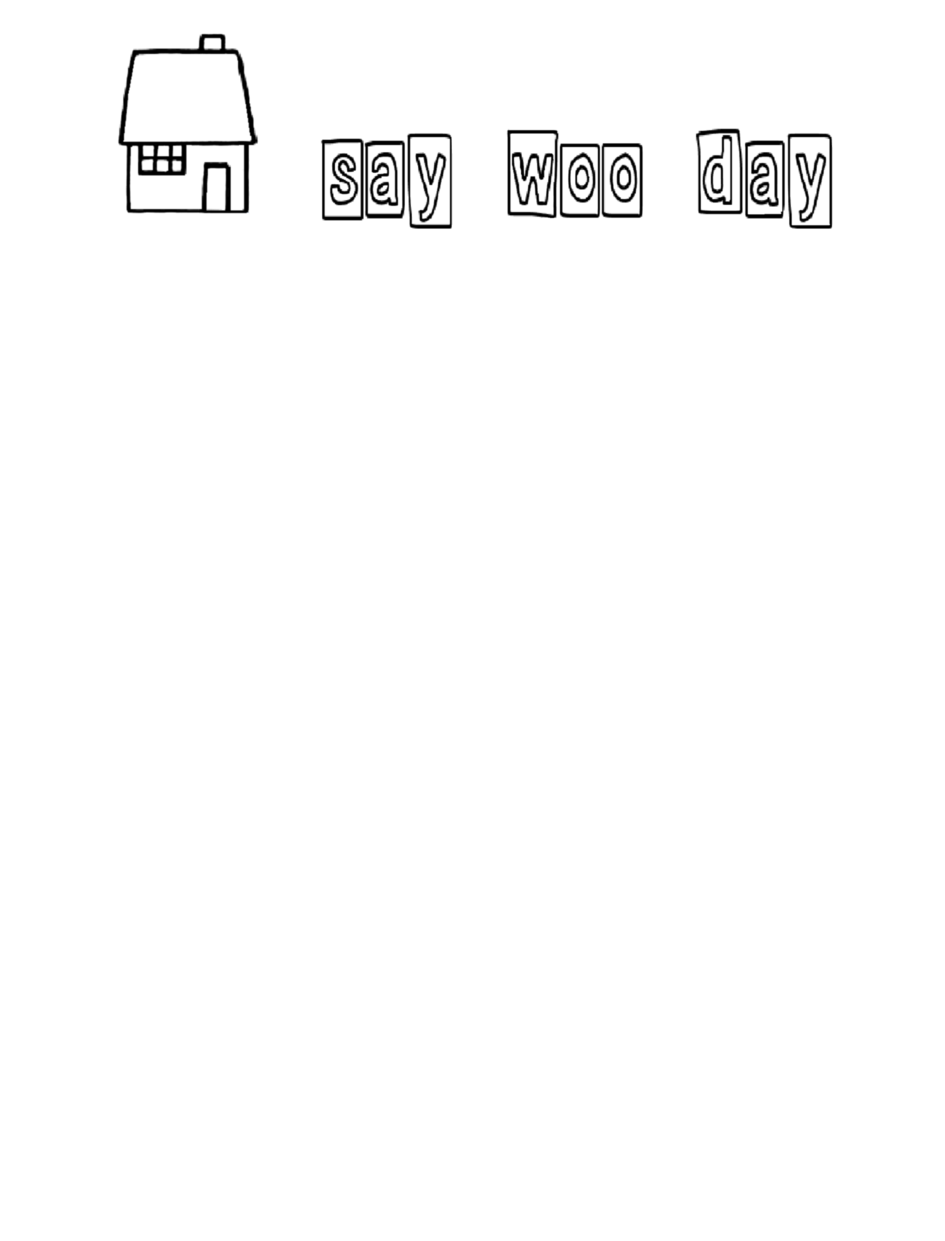 say woo day